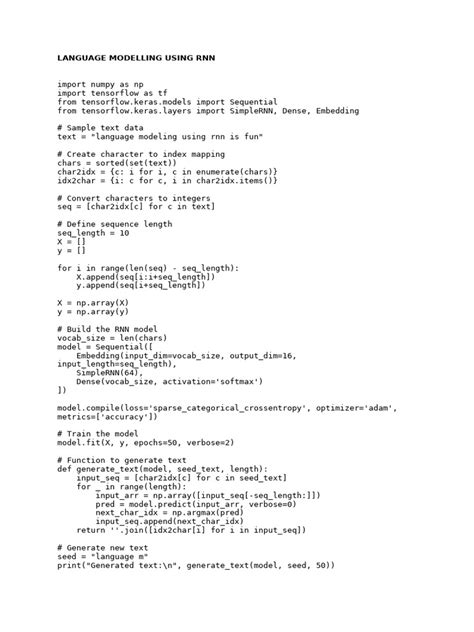 LANGUAGE MODELLING USING RNN

import numpy as np
import tensorflow as tf
from tensorflow.keras.models import Sequential
from tensorflow.keras.layers import SimpleRNN, Dense, Embedding

# Sample text data
text = "language modeling using rnn is fun"

# Create character to index mapping
chars = sorted(set(text))
char2idx = {c: i for i, c in enumerate(chars)}
idx2char = {i: c for c, i in char2idx.items()}

# Convert characters to integers
seq = [char2idx[c] for c in text]

# Define sequence length
seq_length = 10
X = []
y = []

for i in range(len(seq) - seq_length):
    X.append(seq[i:i+seq_length])
    y.append(seq[i+seq_length])

X = np.array(X)
y = np.array(y)

# Build the RNN model
vocab_size = len(chars)
model = Sequential([
    Embedding(input_dim=vocab_size, output_dim=16, input_length=seq_length),
    SimpleRNN(64),
    Dense(vocab_size, activation='softmax')
])

model.compile(loss='sparse_categorical_crossentropy', optimizer='adam', metrics=['accuracy'])

# Train the model
model.fit(X, y, epochs=50, verbose=2)

# Function to generate text
def generate_text(model, seed_text, length):
    input_seq = [char2idx[c] for c in seed_text]
    for _ in range(length):
        input_arr = np.array([input_seq[-seq_length:]])
        pred = model.predict(input_arr, verbose=0)
        next_char_idx = np.argmax(pred)
        input_seq.append(next_char_idx)
    return ''.join([idx2char[i] for i in input_seq])

# Generate new text
seed = "language m"
print("Generated text:\n", generate_text(model, seed, 50))